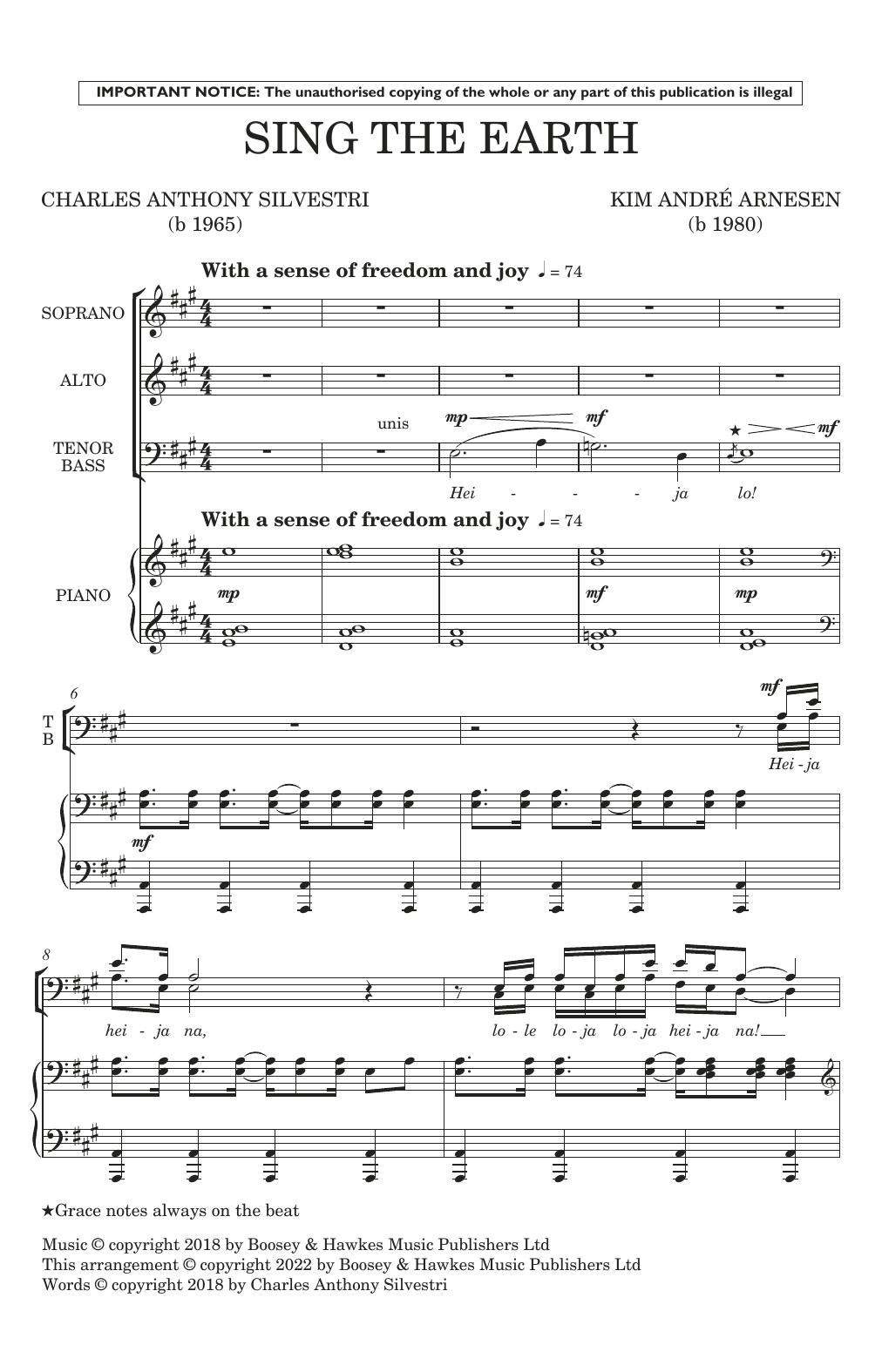 IMPORTANT NOTICE: The unauthorised copying of the whole or any part of this publication is illegal

SING THE EARTH

CHARLES ANTHONY SILVESTRI
(b 1965)

KIM ANDRÉ ARNESEN
(b 1980)

With a sense of freedom and joy ♩ = 74

SOPRANO

ALTO

TENOR BASS

unis

mp mf ★ mf

Hei - - - ja lo!

With a sense of freedom and joy ♩ = 74

PIANO

mp mf mp

6

T B

mf

Hei - ja

mf

8

hei - ja na, lo - le lo - ja lo - ja hei - ja na!

★Grace notes always on the beat

Music © copyright 2018 by Boosey & Hawkes Music Publishers Ltd
This arrangement © copyright 2022 by Boosey & Hawkes Music Publishers Ltd
Words © copyright 2018 by Charles Anthony Silvestri